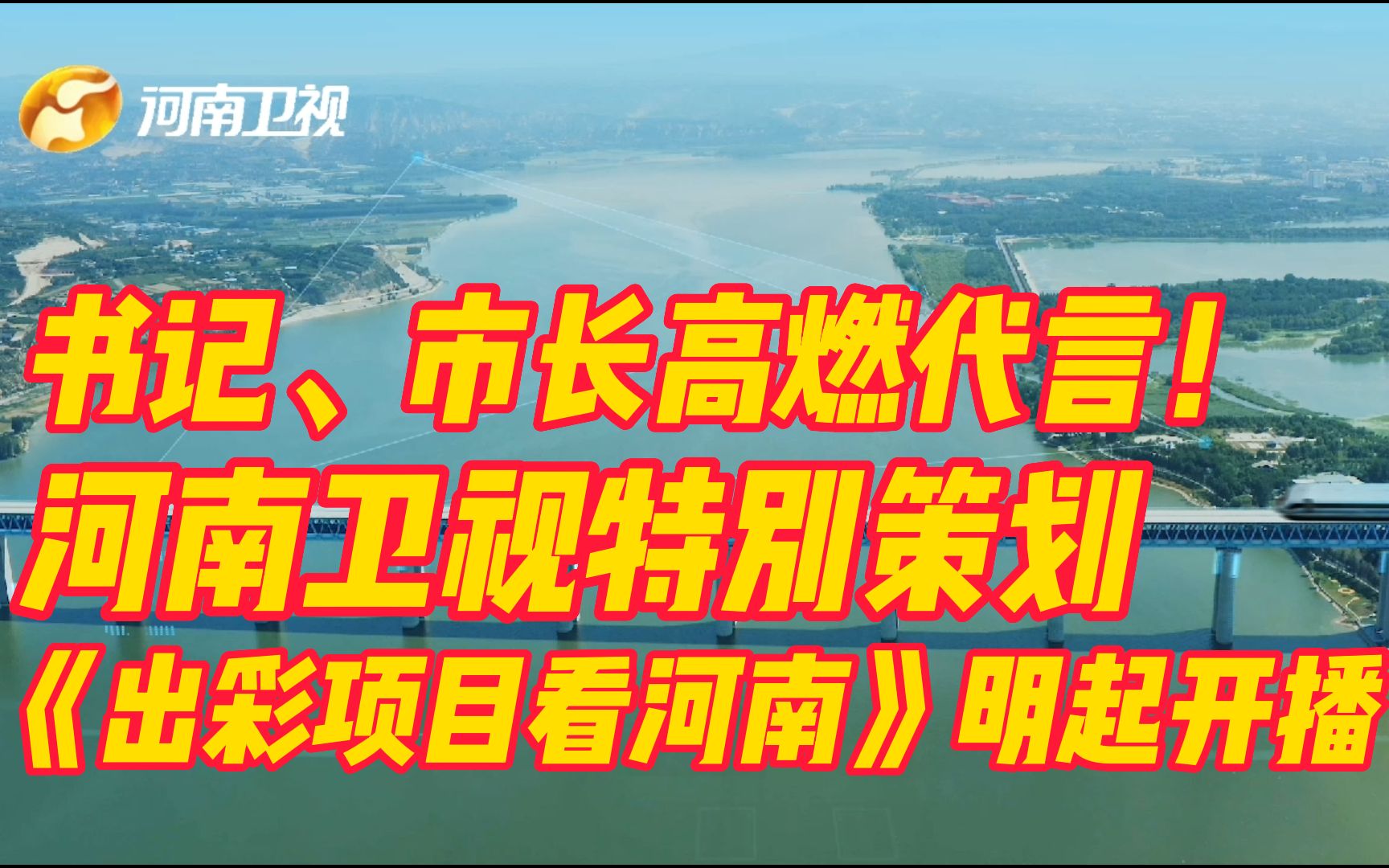 河南卫视

书记、市长高燃代言！
河南卫视特别策划
《出彩项目看河南》明起开播